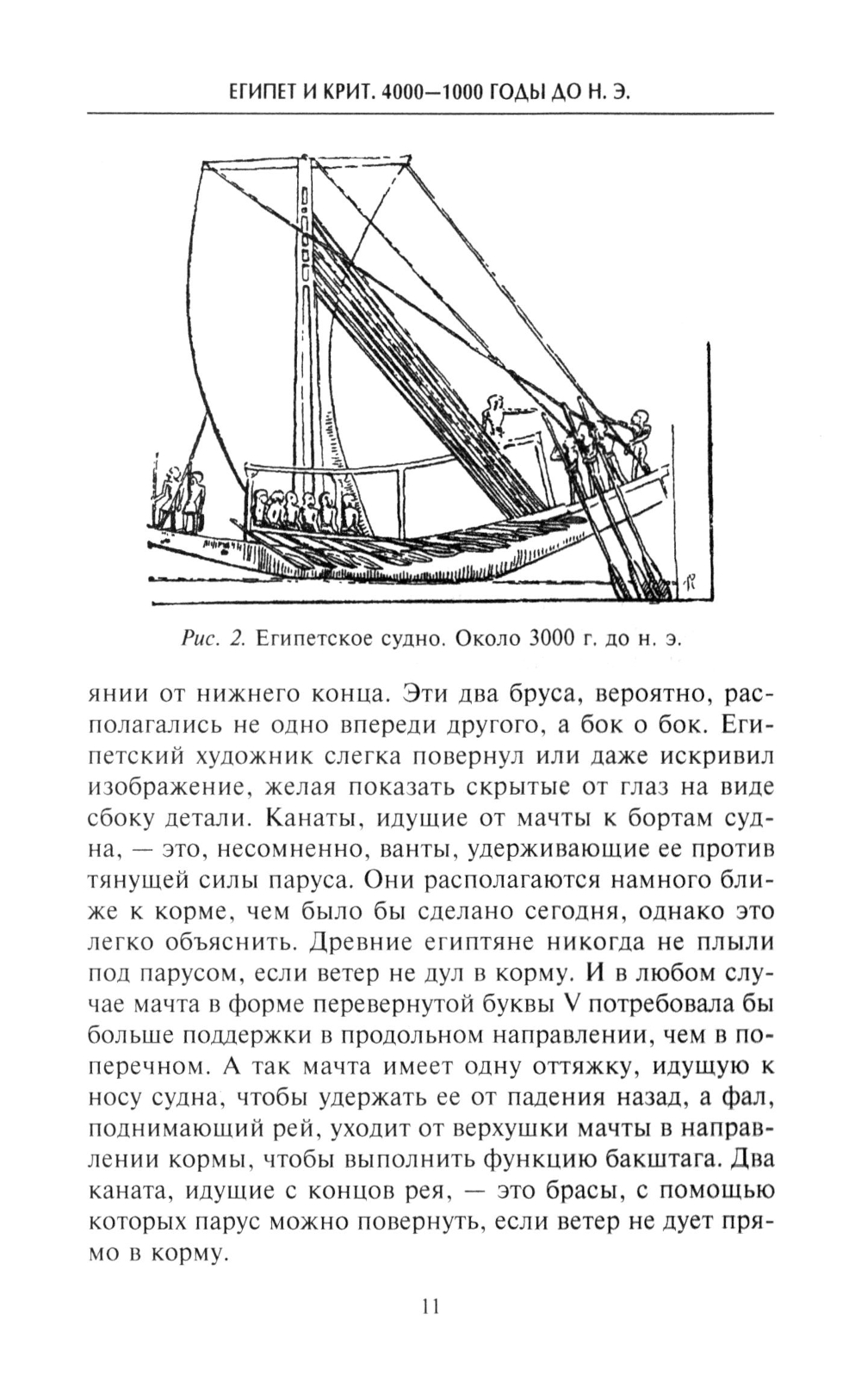 ЕГИПЕТ И КРИТ. 4000—1000 ГОДЫ ДО Н. Э.

Рис. 2. Египетское судно. Около 3000 г. до н. э.

янии от нижнего конца. Эти два бруса, вероятно, располагались не одно впереди другого, а бок о бок. Египетский художник слегка повернул или даже искривил изображение, желая показать скрытые от глаз на виде сбоку детали. Канаты, идущие от мачты к бортам судна, — это, несомненно, ванты, удерживающие ее против тянущей силы паруса. Они располагаются намного ближе к корме, чем было бы сделано сегодня, однако это легко объяснить. Древние египтяне никогда не плыли под парусом, если ветер не дул в корму. И в любом случае мачта в форме перевернутой буквы V потребовала бы больше поддержки в продольном направлении, чем в поперечном. А так мачта имеет одну оттяжку, идущую к носу судна, чтобы удержать ее от падения назад, а фал, поднимающий рей, уходит от верхушки мачты в направлении кормы, чтобы выполнить функцию бакштага. Два каната, идущие с концов рея, — это брасы, с помощью которых парус можно повернуть, если ветер не дует прямо в корму.

11